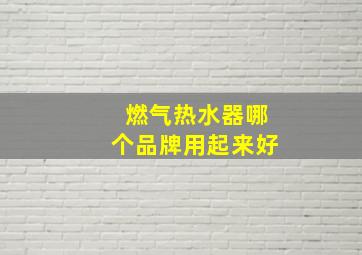 燃气热水器哪个品牌用起来好